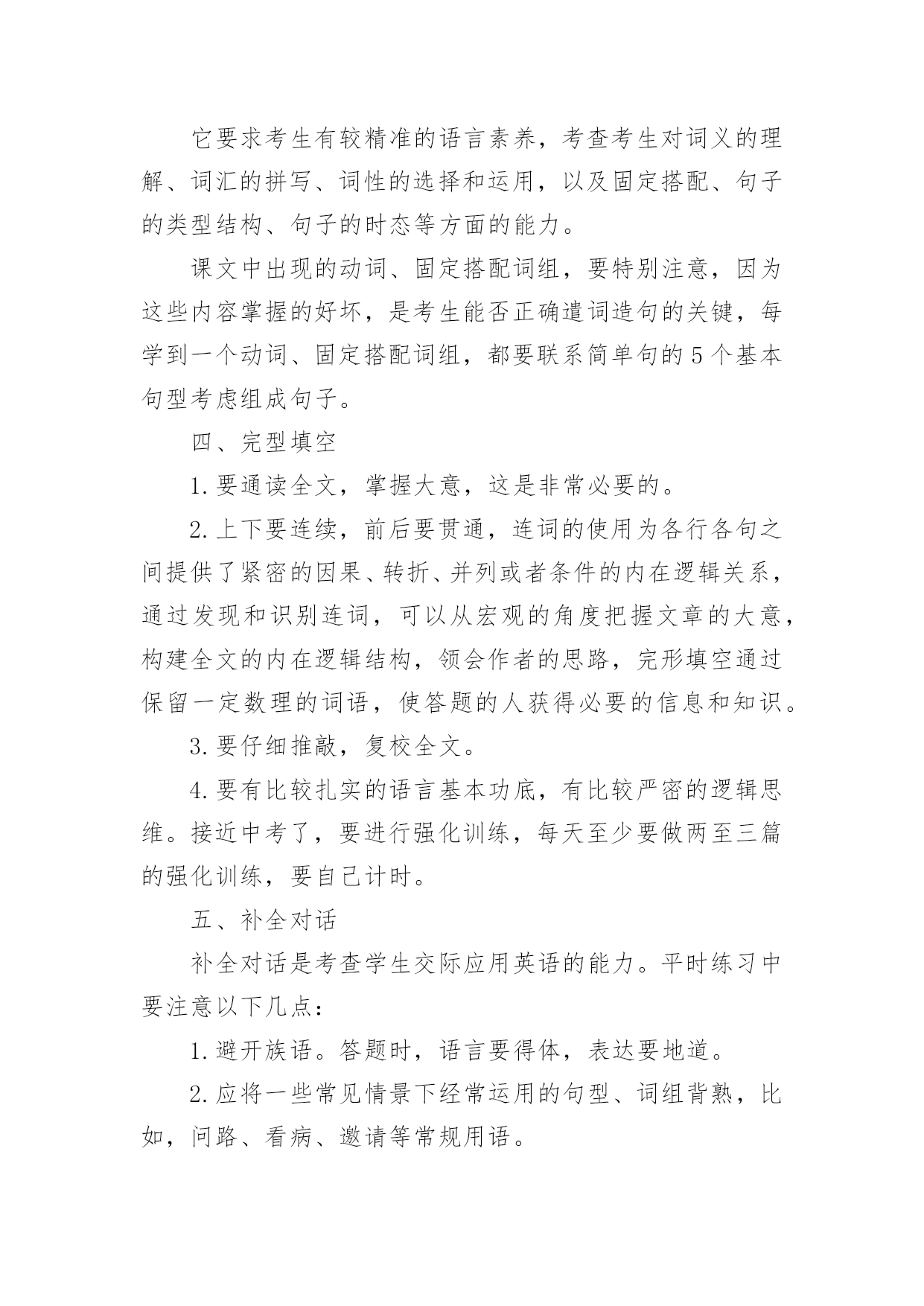 它要求考生有较精准的语言素养，考查考生对词义的理解、词汇的拼写、词性的选择和运用，以及固定搭配、句子的类型结构、句子的时态等方面的能力。

课文中出现的动词、固定搭配词组，要特别注意，因为这些内容掌握的好坏，是考生能否正确遣词造句的关键，每学到一个动词、固定搭配词组，都要联系简单句的5个基本句型考虑组成句子。

四、完型填空

1.要通读全文，掌握大意，这是非常必要的。

2.上下要连续，前后要贯通，连词的使用为各行各句之间提供了紧密的因果、转折、并列或者条件的内在逻辑关系，通过发现和识别连词，可以从宏观的角度把握文章的大意，构建全文的内在逻辑结构，领会作者的思路，完形填空通过保留一定数理的词语，使答题的人获得必要的信息和知识。

3.要仔细推敲，复校全文。

4.要有比较扎实的语言基本功底，有比较严密的逻辑思维。接近中考了，要进行强化训练，每天至少要做两至三篇的强化训练，要自己计时。

五、补全对话

补全对话是考查学生交际应用英语的能力。平时练习中要注意以下几点：

1.避开族语。答题时，语言要得体，表达要地道。

2.应将一些常见情景下经常运用的句型、词组背熟，比如，问路、看病、邀请等常规用语。